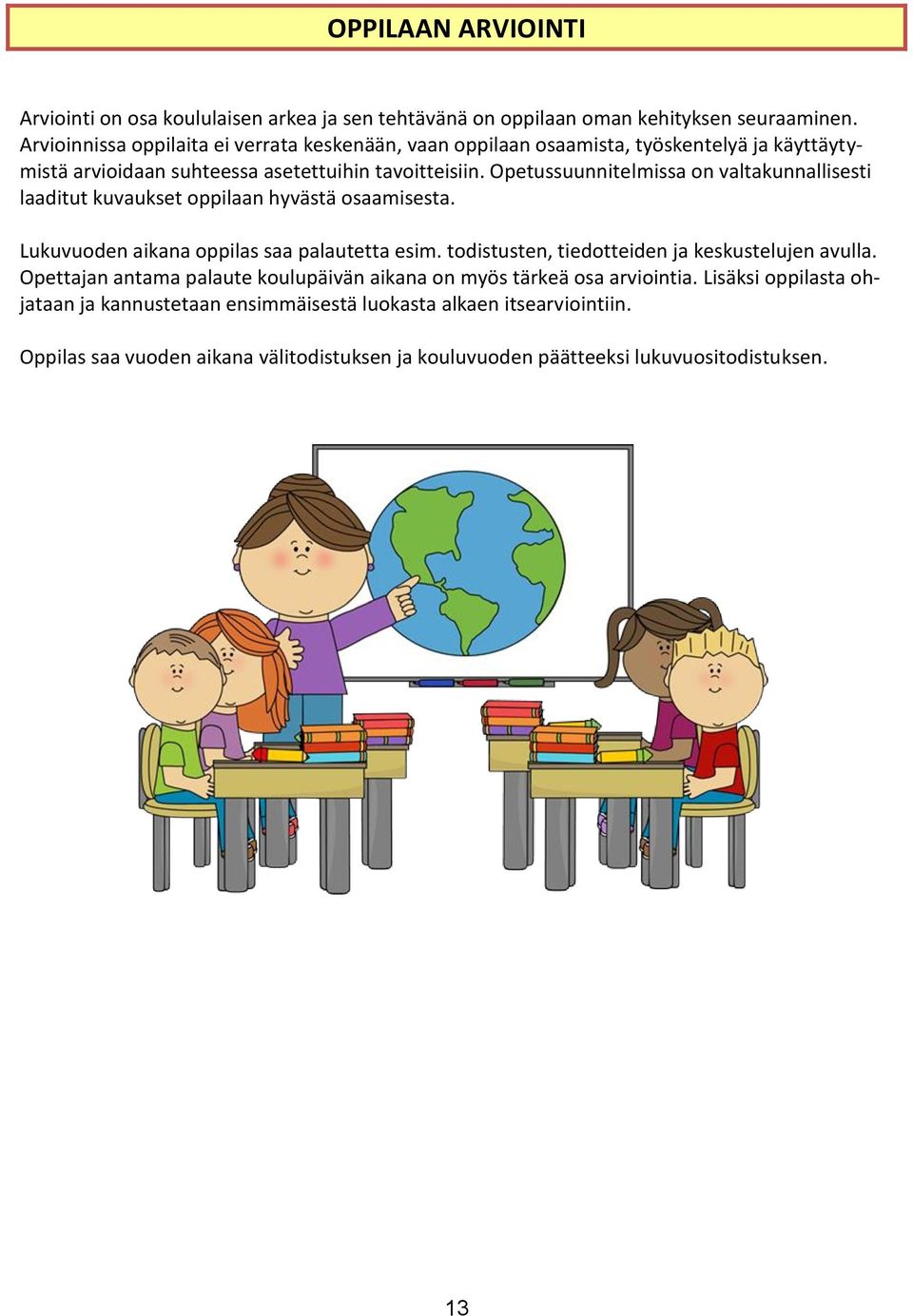 OPPILAAN ARVIOINTI

Arviointi on osa koululaisen arkea ja sen tehtävänä on oppilaan oman kehityksen seuraaminen. Arvioinnissa oppilaita ei verrata keskenään, vaan oppilaan osaamista, työskentelyä ja käyttäytymistä arvioidaan suhteessa asetettuihin tavoitteisiin. Opetussuunnitelmissa on valtakunnallisesti laaditut kuvaukset oppilaan hyvästä osaamisesta.

Lukuvuoden aikana oppilas saa palautetta esim. todistusten, tiedotteiden ja keskustelujen avulla. Opettajan antama palaute koulupäivän aikana on myös tärkeä osa arviointia. Lisäksi oppilasta ohjataan ja kannustetaan ensimmäisestä luokasta alkaen itsearviointiin.

Oppilas saa vuoden aikana välitodistuksen ja kouluvuoden päätteeksi lukuvuositodistuksen.

13